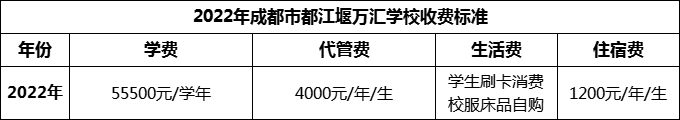 2022年成都市都江堰万汇学校收费标准

| 年份 | 学费 | 代管费 | 生活费 | 住宿费 |
|---|---|---|---|---|
| 2022年 | 55500元/学年 | 4000元/年/生 | 学生刷卡消费 校服床品自购 | 1200元/年/生 |